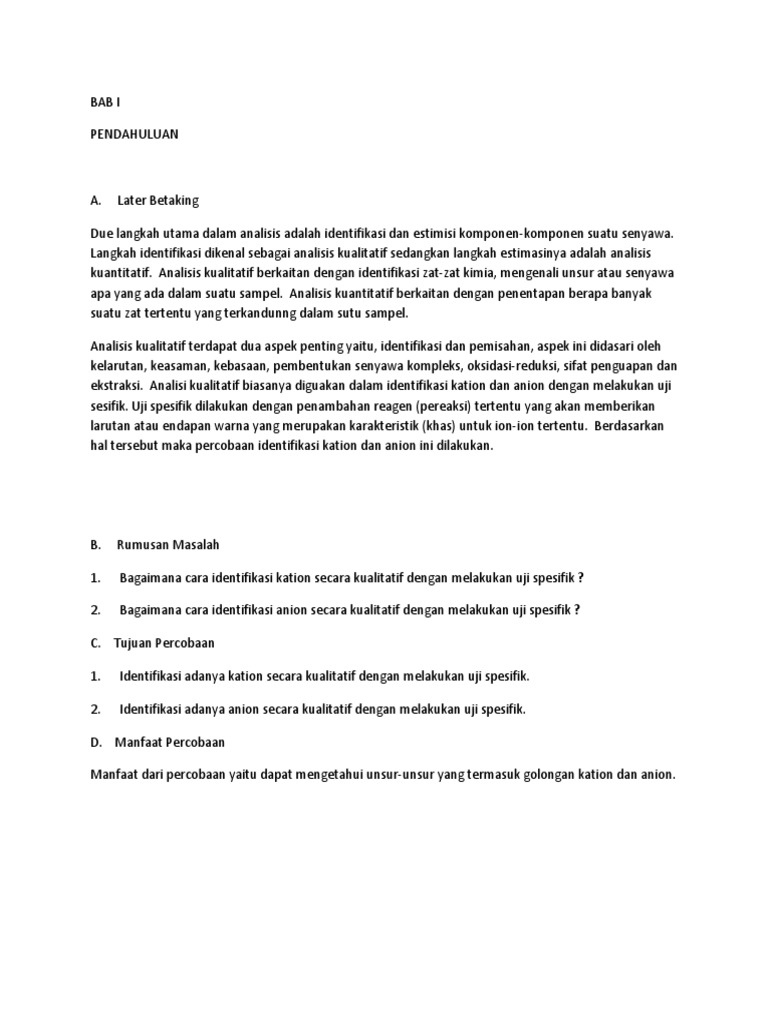 BAB I

PENDAHULUAN

A. Later Betaking

Due langkah utama dalam analisis adalah identifikasi dan estimisi komponen-komponen suatu senyawa. Langkah identifikasi dikenal sebagai analisis kualitatif sedangkan langkah estimasinya adalah analisis kuantitatif. Analisis kualitatif berkaitan dengan identifikasi zat-zat kimia, mengenali unsur atau senyawa apa yang ada dalam suatu sampel. Analisis kuantitatif berkaitan dengan penentapan berapa banyak suatu zat tertentu yang terkandunng dalam sutu sampel.

Analisis kualitatif terdapat dua aspek penting yaitu, identifikasi dan pemisahan, aspek ini didasari oleh kelarutan, keasaman, kebasaan, pembentukan senyawa kompleks, oksidasi-reduksi, sifat penguapan dan ekstraksi. Analisi kualitatif biasanya diguakan dalam identifikasi kation dan anion dengan melakukan uji sesifik. Uji spesifik dilakukan dengan penambahan reagen (pereaksi) tertentu yang akan memberikan larutan atau endapan warna yang merupakan karakteristik (khas) untuk ion-ion tertentu. Berdasarkan hal tersebut maka percobaan identifikasi kation dan anion ini dilakukan.

B. Rumusan Masalah

1. Bagaimana cara identifikasi kation secara kualitatif dengan melakukan uji spesifik ?

2. Bagaimana cara identifikasi anion secara kualitatif dengan melakukan uji spesifik ?

C. Tujuan Percobaan

1. Identifikasi adanya kation secara kualitatif dengan melakukan uji spesifik.

2. Identifikasi adanya anion secara kualitatif dengan melakukan uji spesifik.

D. Manfaat Percobaan

Manfaat dari percobaan yaitu dapat mengetahui unsur-unsur yang termasuk golongan kation dan anion.